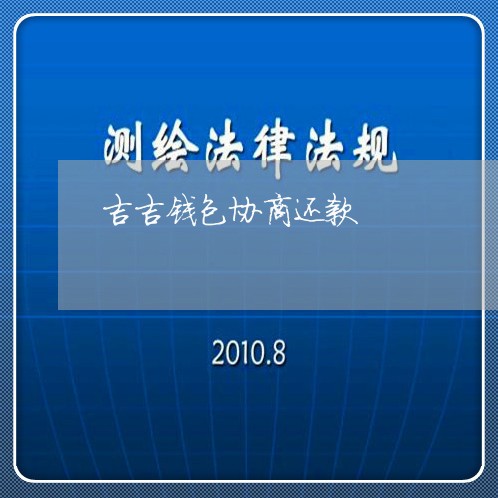 测绘法律法规

吉吉钱包协商还款

2010.8